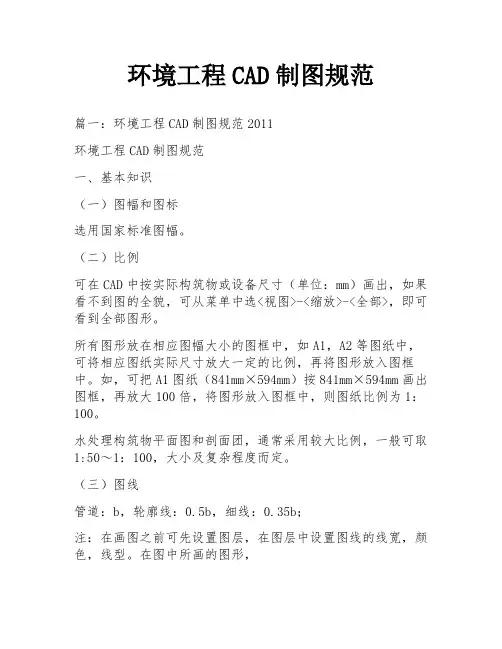 环境工程CAD制图规范

篇一：环境工程CAD制图规范2011

环境工程CAD制图规范

一、基本知识

（一）图幅和图标

选用国家标准图幅。

（二）比例

可在CAD中按实际构筑物或设备尺寸（单位：mm）画出，如果看不到图的全貌，可从菜单中选<视图>-<缩放>-<全部>，即可看到全部图形。

所有图形放在相应图幅大小的图框中，如A1，A2等图纸中，可将相应图纸实际尺寸放大一定的比例，再将图形放入图框中。如，可把A1图纸（841mm×594mm）按841mm×594mm画出图框，再放大100倍，将图形放入图框中，则图纸比例为1：100。

水处理构筑物平面图和剖面团，通常采用较大比例，一般可取1:50～1：100，大小及复杂程度而定。

（三）图线

管道：b，轮廓线：0.5b，细线：0.35b;

注：在画图之前可先设置图层，在图层中设置图线的线宽，颜色，线型。在图中所画的图形，